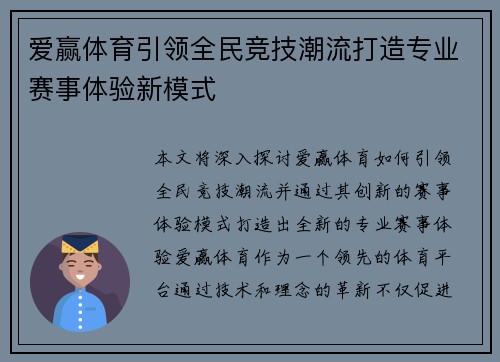 爱赢体育引领全民竞技潮流打造专业赛事体验新模式

本文将深入探讨爱赢体育如何引领全民竞技潮流并通过其创新的赛事体验模式打造出全新的专业赛事体验爱赢体育作为一个领先的体育平台通过技术和理念的革新不仅促进